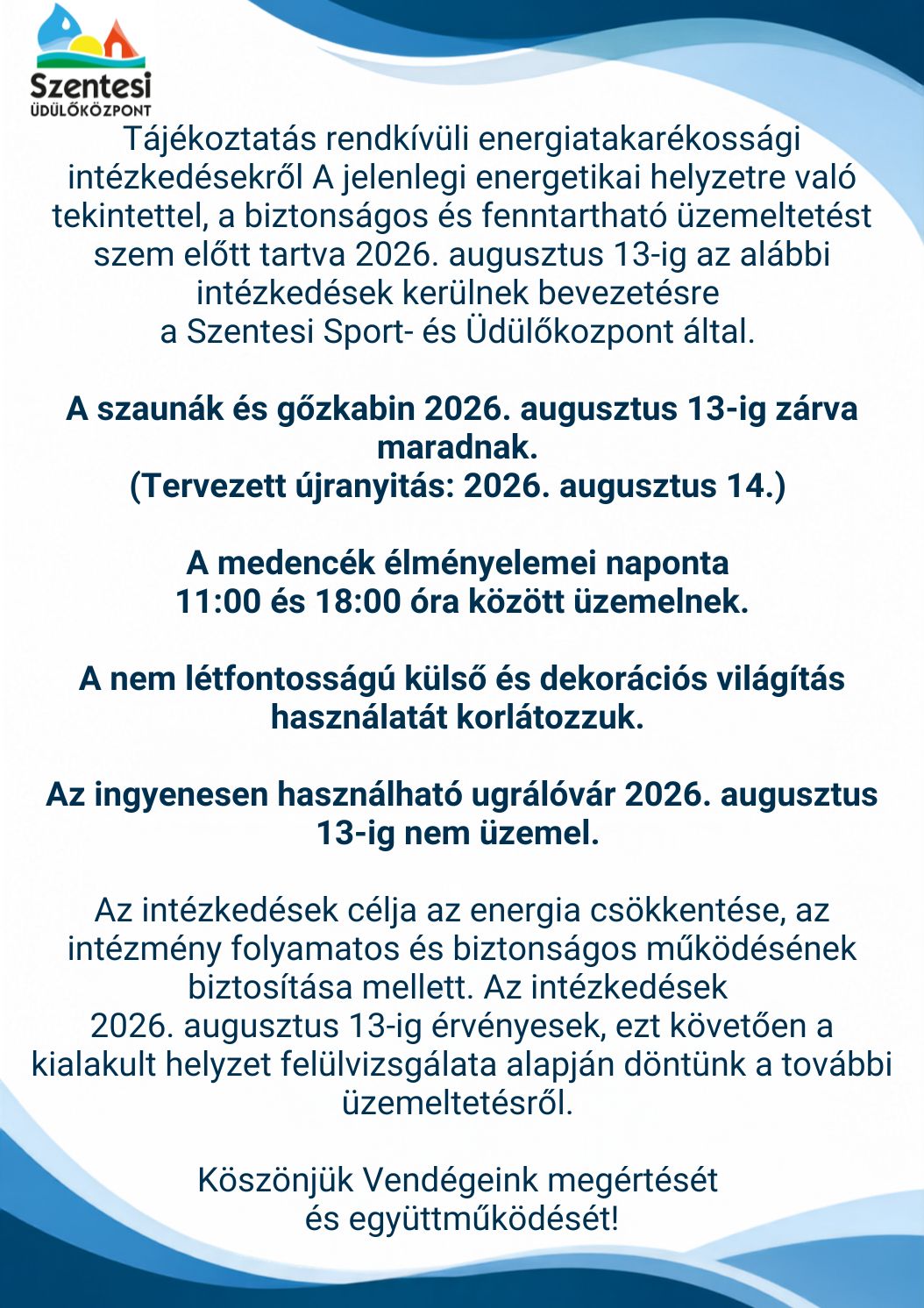 Szentesi
ÜDÜLŐKÖZPONT

Tájékoztatás rendkívüli energiatakarékossági intézkedésekről A jelenlegi energetikai helyzetre való tekintettel, a biztonságos és fenntartható üzemeltetést szem előtt tartva 2026. augusztus 13-ig az alábbi intézkedések kerülnek bevezetésre a Szentesi Sport- és Üdülőkozpont által.

A szaunák és gőzkabin 2026. augusztus 13-ig zárva maradnak.
(Tervezett újranyitás: 2026. augusztus 14.)

A medencék élményelemei naponta 11:00 és 18:00 óra között üzemelnek.

A nem létfontosságú külső és dekorációs világítás használatát korlátozzuk.

Az ingyenesen használható ugrálóvár 2026. augusztus 13-ig nem üzemel.

Az intézkedések célja az energia csökkentése, az intézmény folyamatos és biztonságos működésének biztosítása mellett. Az intézkedések 2026. augusztus 13-ig érvényesek, ezt követően a kialakult helyzet felülvizsgálata alapján döntünk a további üzemeltetésről.

Köszönjük Vendégeink megértését és együttműködését!